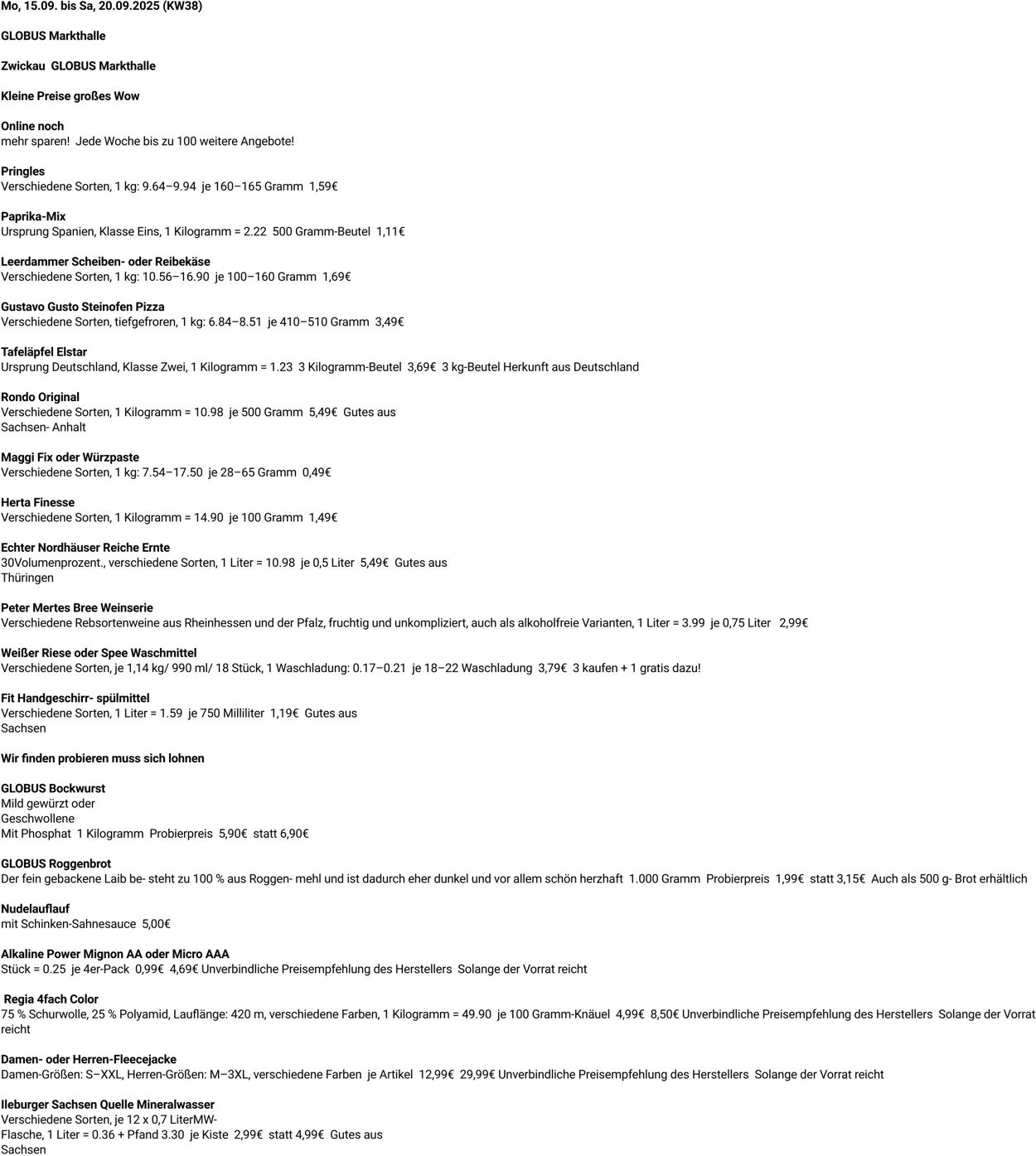 Mo, 15.09. bis Sa, 20.09.2025 (KW38)

GLOBUS Markthalle

Zwickau GLOBUS Markthalle

Kleine Preise großes Wow

Online noch
mehr sparen! Jede Woche bis zu 100 weitere Angebote!

Pringles
Verschiedene Sorten, 1 kg: 9.64–9.94 je 160–165 Gramm 1,59€

Paprika-Mix
Ursprung Spanien, Klasse Eins, 1 Kilogramm = 2.22 500 Gramm-Beutel 1,11€

Leerdammer Scheiben- oder Reibekäse
Verschiedene Sorten, 1 kg: 10.56–16.90 je 100–160 Gramm 1,69€

Gustavo Gusto Steinofen Pizza
Verschiedene Sorten, tiefgefroren, 1 kg: 6.84–8.51 je 410–510 Gramm 3,49€

Tafeläpfel Elstar
Ursprung Deutschland, Klasse Zwei, 1 Kilogramm = 1.23 3 Kilogramm-Beutel 3,69€ 3 kg-Beutel Herkunft aus Deutschland

Rondo Original
Verschiedene Sorten, 1 Kilogramm = 10.98 je 500 Gramm 5,49€ Gutes aus
Sachsen- Anhalt

Maggi Fix oder Würzpaste
Verschiedene Sorten, 1 kg: 7.54–17.50 je 28–65 Gramm 0,49€

Herta Finesse
Verschiedene Sorten, 1 Kilogramm = 14.90 je 100 Gramm 1,49€

Echter Nordhäuser Reiche Ernte
30Volumenprozent., verschiedene Sorten, 1 Liter = 10.98 je 0,5 Liter 5,49€ Gutes aus
Thüringen

Peter Mertes Bree Weinserie
Verschiedene Rebsortenweine aus Rheinhessen und der Pfalz, fruchtig und unkompliziert, auch als alkoholfreie Varianten, 1 Liter = 3.99 je 0,75 Liter 2,99€

Weißer Riese oder Spee Waschmittel
Verschiedene Sorten, je 1,14 kg/ 990 ml/ 18 Stück, 1 Waschladung: 0.17–0.21 je 18–22 Waschladung 3,79€ 3 kaufen + 1 gratis dazu!

Fit Handgeschirr- spülmittel
Verschiedene Sorten, 1 Liter = 1.59 je 750 Milliliter 1,19€ Gutes aus
Sachsen

Wir finden probieren muss sich lohnen

GLOBUS Bockwurst
Mild gewürzt oder
Geschwollene
Mit Phosphat 1 Kilogramm Probierpreis 5,90€ statt 6,90€

GLOBUS Roggenbrot
Der fein gebackene Laib be- steht zu 100 % aus Roggen- mehl und ist dadurch eher dunkel und vor allem schön herzhaft 1.000 Gramm Probierpreis 1,99€ statt 3,15€ Auch als 500 g- Brot erhältlich

Nudelauflauf
mit Schinken-Sahnesauce 5,00€

Alkaline Power Mignon AA oder Micro AAA
Stück = 0.25 je 4er-Pack 0,99€ 4,69€ Unverbindliche Preisempfehlung des Herstellers Solange der Vorrat reicht

Regia 4fach Color
75 % Schurwolle, 25 % Polyamid, Lauflänge: 420 m, verschiedene Farben, 1 Kilogramm = 49.90 je 100 Gramm-Knäuel 4,99€ 8,50€ Unverbindliche Preisempfehlung des Herstellers Solange der Vorrat reicht

Damen- oder Herren-Fleecejacke
Damen-Größen: S–XXL, Herren-Größen: M–3XL, verschiedene Farben je Artikel 12,99€ 29,99€ Unverbindliche Preisempfehlung des Herstellers Solange der Vorrat reicht

Ileburger Sachsen Quelle Mineralwasser
Verschiedene Sorten, je 12 x 0,7 LiterMW-
Flasche, 1 Liter = 0.36 + Pfand 3.30 je Kiste 2,99€ statt 4,99€ Gutes aus
Sachsen